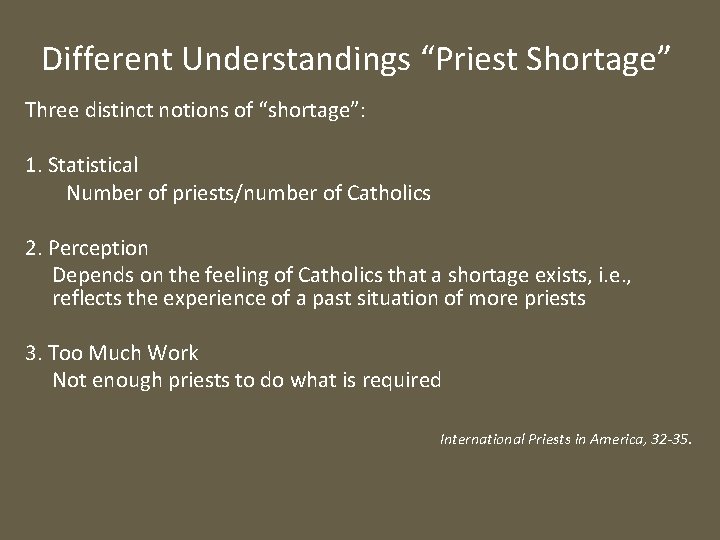 Different Understandings “Priest Shortage”

Three distinct notions of “shortage”:

1. Statistical
Number of priests/number of Catholics

2. Perception
Depends on the feeling of Catholics that a shortage exists, i.e., reflects the experience of a past situation of more priests

3. Too Much Work
Not enough priests to do what is required

International Priests in America, 32-35.